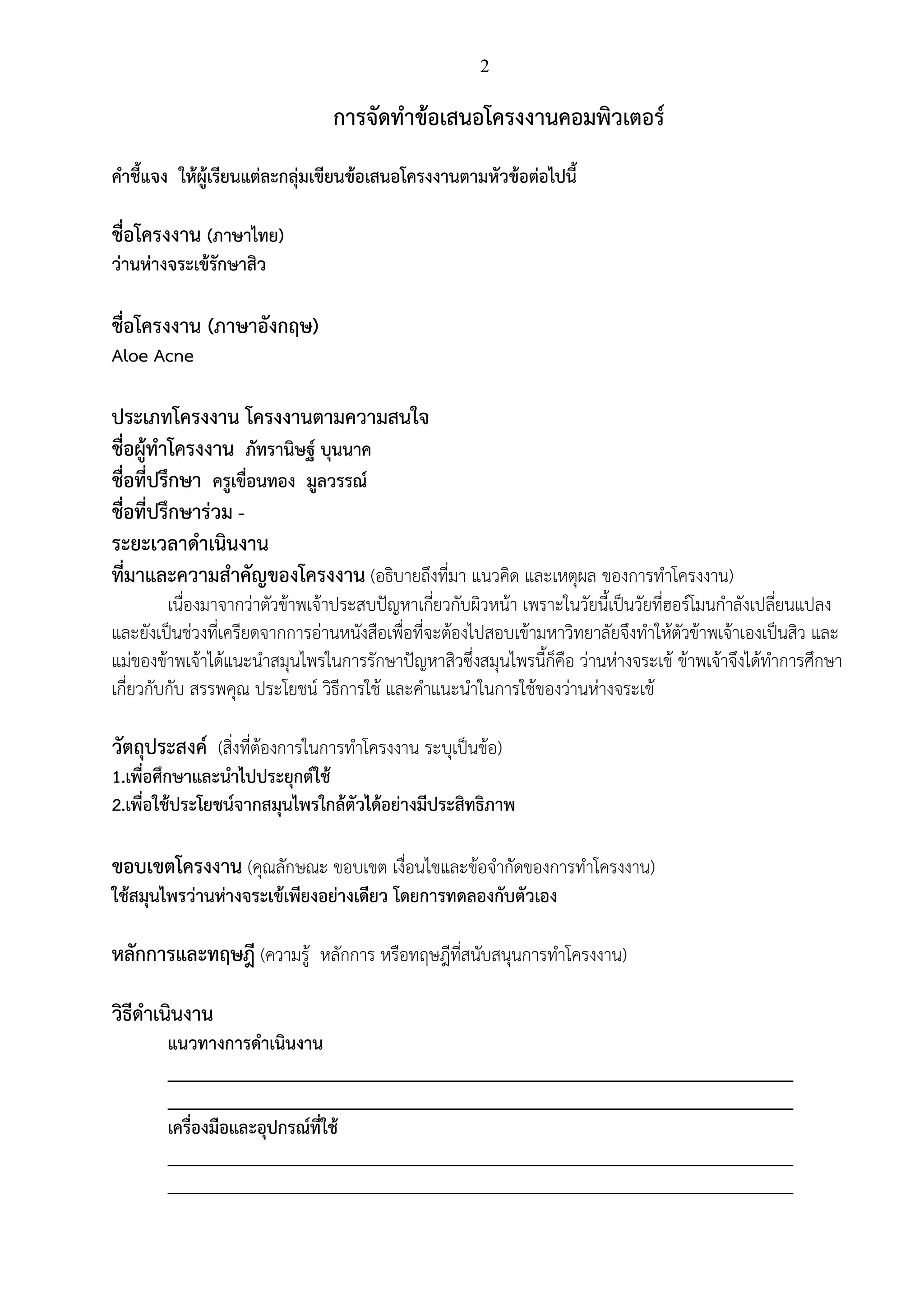 2

การจัดทำข้อเสนอโครงงานคอมพิวเตอร์

คำชี้แจง ให้ผู้เรียนแต่ละกลุ่มเขียนข้อเสนอโครงงานตามหัวข้อต่อไปนี้

ชื่อโครงงาน (ภาษาไทย)
ว่านห่างจระเข้รักษาสิว

ชื่อโครงงาน (ภาษาอังกฤษ)
Aloe Acne

ประเภทโครงงาน โครงงานตามความสนใจ
ชื่อผู้ทำโครงงาน ภัทรานิษฐ์ บุนนาค
ชื่อที่ปรึกษา ครูเขื่อนทอง มูลวรรณ์
ชื่อที่ปรึกษาร่วม -
ระยะเวลาดำเนินงาน
ที่มาและความสำคัญของโครงงาน (อธิบายถึงที่มา แนวคิด และเหตุผล ของการทำโครงงาน)

เนื่องมาจากว่าตัวข้าพเจ้าประสบปัญหาเกี่ยวกับผิวหน้า เพราะในวัยนี้เป็นวัยที่ฮอร์โมนกำลังเปลี่ยนแปลง และยังเป็นช่วงที่เครียดจากการอ่านหนังสือเพื่อที่จะต้องไปสอบเข้ามหาวิทยาลัยจึงทำให้ตัวข้าพเจ้าเองเป็นสิว และแม่ของข้าพเจ้าได้แนะนำสมุนไพรในการรักษาปัญหาสิวซึ่งสมุนไพรนี้ก็คือ ว่านห่างจระเข้ ข้าพเจ้าจึงได้ทำการศึกษาเกี่ยวกับกับ สรรพคุณ ประโยชน์ วิธีการใช้ และคำแนะนำในการใช้ของว่านห่างจระเข้

วัตถุประสงค์ (สิ่งที่ต้องการในการทำโครงงาน ระบุเป็นข้อ)
1.เพื่อศึกษาและนำไปประยุกต์ใช้
2.เพื่อใช้ประโยชน์จากสมุนไพรใกล้ตัวได้อย่างมีประสิทธิภาพ

ขอบเขตโครงงาน (คุณลักษณะ ขอบเขต เงื่อนไขและข้อจำกัดของการทำโครงงาน)
ใช้สมุนไพรว่านห่างจระเข้เพียงอย่างเดียว โดยการทดลองกับตัวเอง

หลักการและทฤษฎี (ความรู้ หลักการ หรือทฤษฎีที่สนับสนุนการทำโครงงาน)

วิธีดำเนินงาน
แนวทางการดำเนินงาน

เครื่องมือและอุปกรณ์ที่ใช้